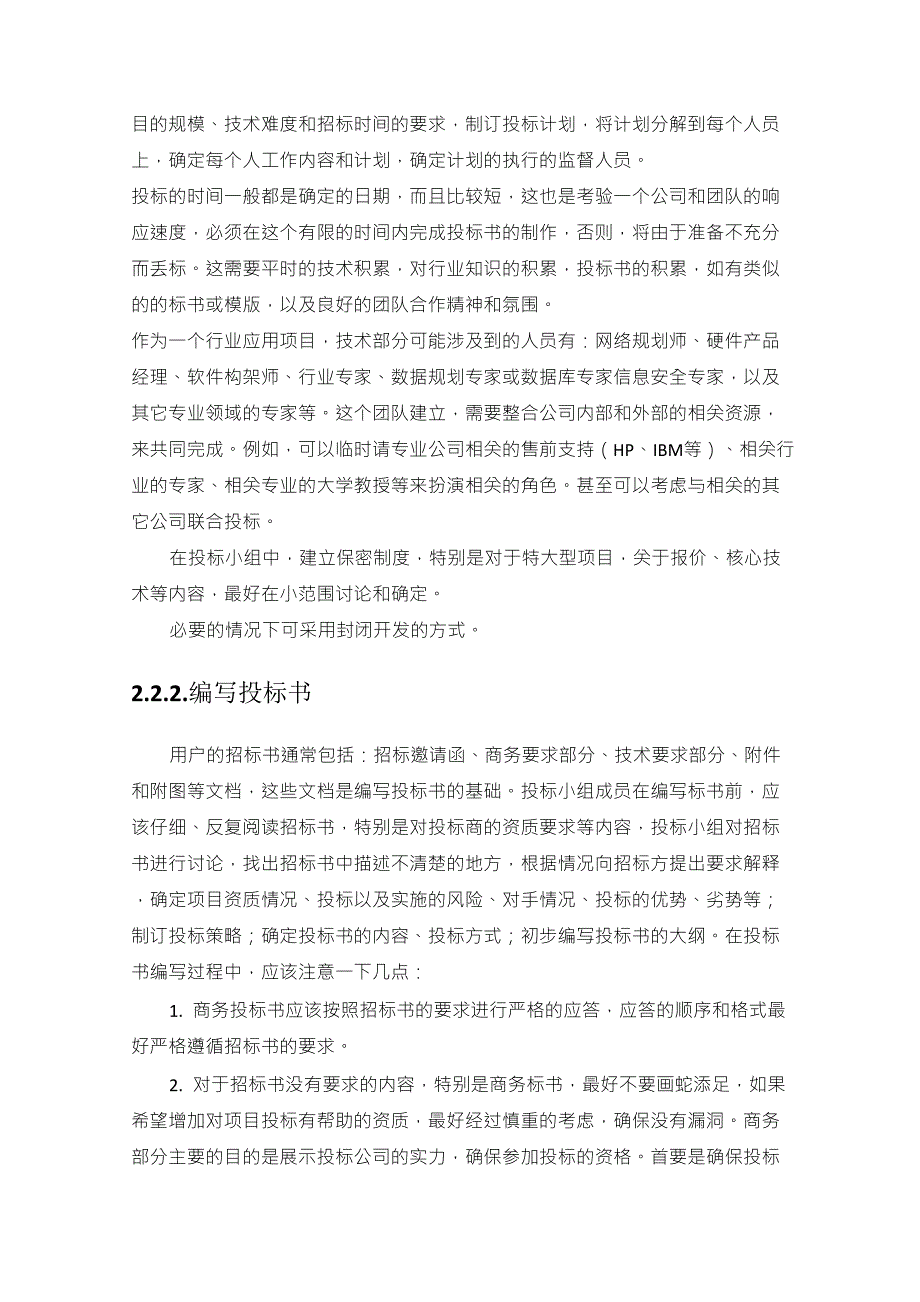 目的规模、技术难度和招标时间的要求，制订投标计划，将计划分解到每个人员上，确定每个人工作内容和计划，确定计划的执行的监督人员。
投标的时间一般都是确定的日期，而且比较短，这也是考验一个公司和团队的响应速度，必须在这个有限的时间内完成投标书的制作，否则，将由于准备不充分而丢标。这需要平时的技术积累，对行业知识的积累，投标书的积累，如有类似的的标书或模版，以及良好的团队合作精神和氛围。
作为一个行业应用项目，技术部分可能涉及到的人员有：网络规划师、硬件产品经理、软件构架师、行业专家、数据规划专家或数据库专家信息安全专家，以及其它专业领域的专家等。这个团队建立，需要整合公司内部和外部的相关资源，来共同完成。例如，可以临时请专业公司相关的售前支持（HP、IBM等）、相关行业的专家、相关专业的大学教授等来扮演相关的角色。甚至可以考虑与相关的其它公司联合投标。

在投标小组中，建立保密制度，特别是对于特大型项目，关于报价、核心技术等内容，最好在小范围讨论和确定。

必要的情况下可采用封闭开发的方式。

2.2.2.编写投标书

用户的招标书通常包括：招标邀请函、商务要求部分、技术要求部分、附件和附图等文档，这些文档是编写投标书的基础。投标小组成员在编写标书前，应该仔细、反复阅读招标书，特别是对投标商的资质要求等内容，投标小组对招标书进行讨论，找出招标书中描述不清楚的地方，根据情况向招标方提出要求解释，确定项目资质情况、投标以及实施的风险、对手情况、投标的优势、劣势等；制订投标策略；确定投标书的内容、投标方式；初步编写投标书的大纲。在投标书编写过程中，应该注意一下几点：

1. 商务投标书应该按照招标书的要求进行严格的应答，应答的顺序和格式最好严格遵循招标书的要求。

2. 对于招标书没有要求的内容，特别是商务标书，最好不要画蛇添足，如果希望增加对项目投标有帮助的资质，最好经过慎重的考虑，确保没有漏洞。商务部分主要的目的是展示投标公司的实力，确保参加投标的资格。首要是确保投标